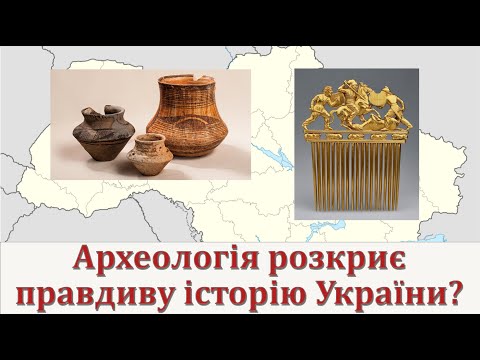 Археологія розкриє правдиву історію України?